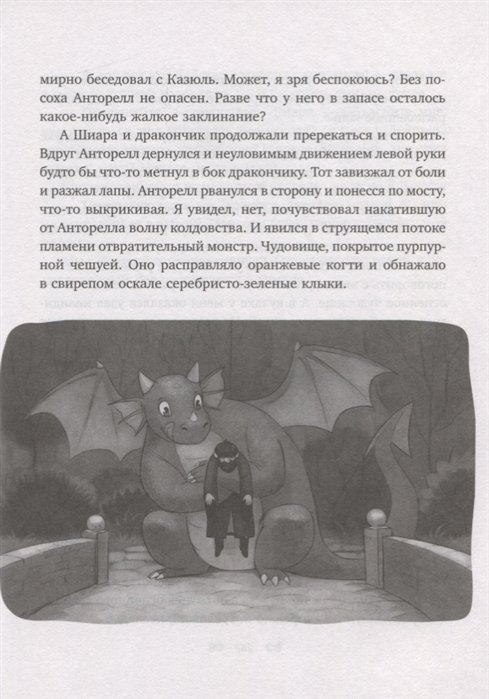 мирно беседовал с Казюль. Может, я зря беспокоюсь? Без посоха Анторелл не опасен. Разве что у него в запасе осталось какое-нибудь жалкое заклинание?

А Шиара и дракончик продолжали пререкаться и спорить. Вдруг Анторелл дернулся и неуловимым движением левой руки будто бы что-то метнул в бок дракончику. Тот завизжал от боли и разжал лапы. Анторелл рванулся в сторону и понесся по мосту, что-то выкрикивая. Я увидел, нет, почувствовал накатившую от Анторелла волну колдовства. И явился в струящемся потоке пламени отвратительный монстр. Чудовище, покрытое пурпурной чешуей. Оно расправляло оранжевые когти и обнажало в свирепом оскале серебристо-зеленые клыки.